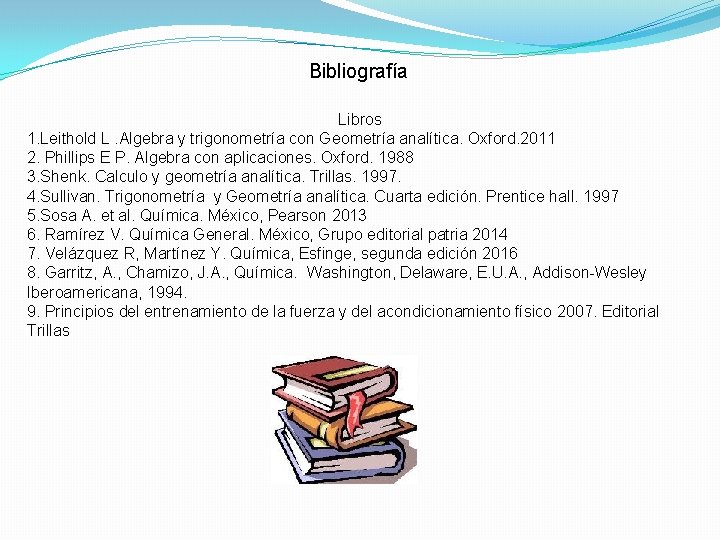 Bibliografía

Libros
1.Leithold L .Algebra y trigonometría con Geometría analítica. Oxford.2011
2. Phillips E P. Algebra con aplicaciones. Oxford. 1988
3.Shenk. Calculo y geometría analítica. Trillas. 1997.
4.Sullivan. Trigonometría y Geometría analítica. Cuarta edición. Prentice hall. 1997
5.Sosa A. et al. Química. México, Pearson 2013
6. Ramírez V. Química General. México, Grupo editorial patria 2014
7. Velázquez R, Martínez Y. Química, Esfinge, segunda edición 2016
8. Garritz, A., Chamizo, J.A., Química. Washington, Delaware, E.U.A., Addison-Wesley Iberoamericana, 1994.
9. Principios del entrenamiento de la fuerza y del acondicionamiento físico 2007. Editorial Trillas